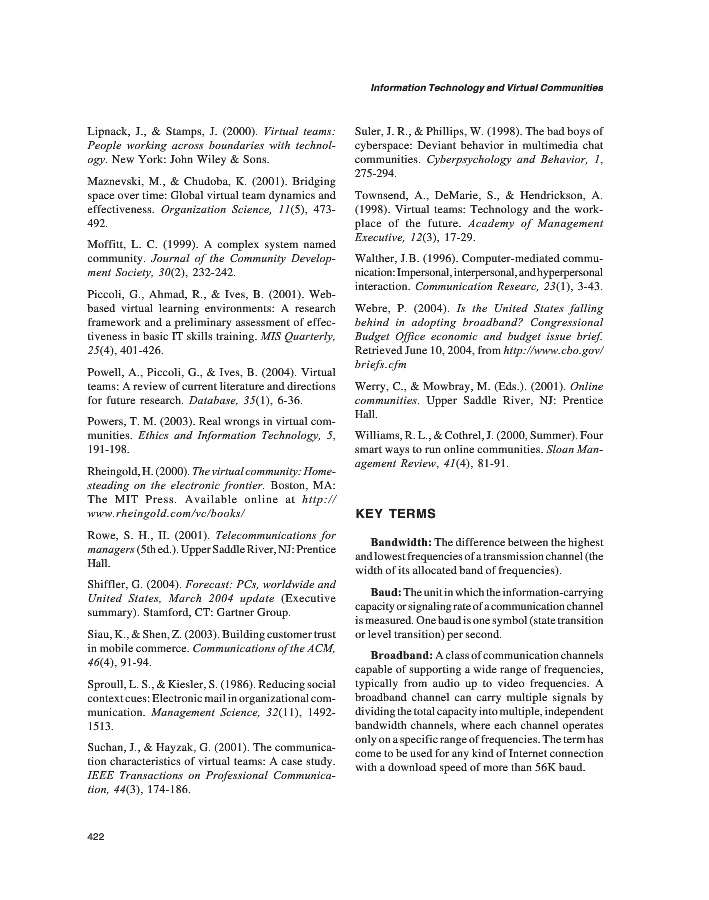 Information Technology and Virtual Communities

Lipnack, J., & Stamps, J. (2000). Virtual teams: People working across boundaries with technology. New York: John Wiley & Sons.

Maznevski, M., & Chudoba, K. (2001). Bridging space over time: Global virtual team dynamics and effectiveness. Organization Science, 11(5), 473-492.

Moffitt, L. C. (1999). A complex system named community. Journal of the Community Development Society, 30(2), 232-242.

Piccoli, G., Ahmad, R., & Ives, B. (2001). Web-based virtual learning environments: A research framework and a preliminary assessment of effectiveness in basic IT skills training. MIS Quarterly, 25(4), 401-426.

Powell, A., Piccoli, G., & Ives, B. (2004). Virtual teams: A review of current literature and directions for future research. Database, 35(1), 6-36.

Powers, T. M. (2003). Real wrongs in virtual communities. Ethics and Information Technology, 5, 191-198.

Rheingold, H. (2000). The virtual community: Homesteading on the electronic frontier. Boston, MA: The MIT Press. Available online at http://www.rheingold.com/vc/books/

Rowe, S. H., II. (2001). Telecommunications for managers (5th ed.). Upper Saddle River, NJ: Prentice Hall.

Shiffler, G. (2004). Forecast: PCs, worldwide and United States, March 2004 update (Executive summary). Stamford, CT: Gartner Group.

Siau, K., & Shen, Z. (2003). Building customer trust in mobile commerce. Communications of the ACM, 46(4), 91-94.

Sproull, L. S., & Kiesler, S. (1986). Reducing social context cues: Electronic mail in organizational communication. Management Science, 32(11), 1492-1513.

Suchan, J., & Hayzak, G. (2001). The communication characteristics of virtual teams: A case study. IEEE Transactions on Professional Communication, 44(3), 174-186.

Suler, J. R., & Phillips, W. (1998). The bad boys of cyberspace: Deviant behavior in multimedia chat communities. Cyberpsychology and Behavior, 1, 275-294.

Townsend, A., DeMarie, S., & Hendrickson, A. (1998). Virtual teams: Technology and the workplace of the future. Academy of Management Executive, 12(3), 17-29.

Walther, J.B. (1996). Computer-mediated communication: Impersonal, interpersonal, and hyperpersonal interaction. Communication Researc, 23(1), 3-43.

Webre, P. (2004). Is the United States falling behind in adopting broadband? Congressional Budget Office economic and budget issue brief. Retrieved June 10, 2004, from http://www.cbo.gov/briefs.cfm

Werry, C., & Mowbray, M. (Eds.). (2001). Online communities. Upper Saddle River, NJ: Prentice Hall.

Williams, R. L., & Cothrel, J. (2000, Summer). Four smart ways to run online communities. Sloan Management Review, 41(4), 81-91.

KEY TERMS

Bandwidth: The difference between the highest and lowest frequencies of a transmission channel (the width of its allocated band of frequencies).

Baud: The unit in which the information-carrying capacity or signaling rate of a communication channel is measured. One baud is one symbol (state transition or level transition) per second.

Broadband: A class of communication channels capable of supporting a wide range of frequencies, typically from audio up to video frequencies. A broadband channel can carry multiple signals by dividing the total capacity into multiple, independent bandwidth channels, where each channel operates only on a specific range of frequencies. The term has come to be used for any kind of Internet connection with a download speed of more than 56K baud.

422